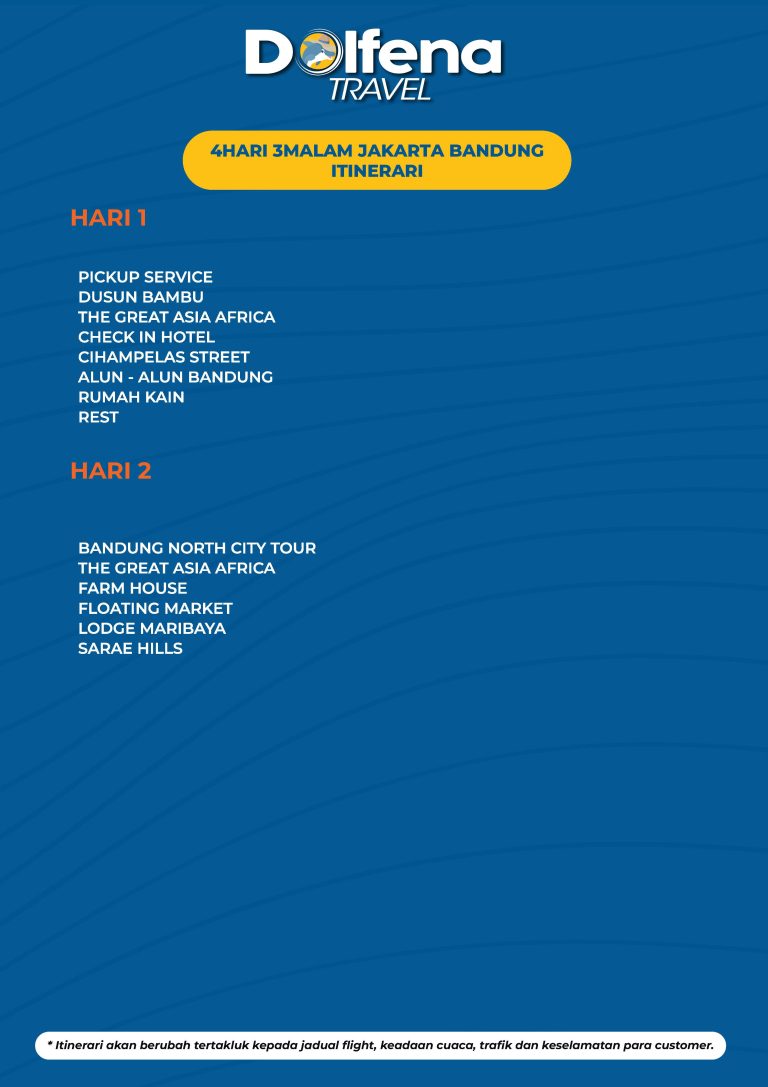 Dolfena
TRAVEL

4HARI 3MALAM JAKARTA BANDUNG ITINERARI

HARI 1

PICKUP SERVICE
DUSUN BAMBU
THE GREAT ASIA AFRICA
CHECK IN HOTEL
CIHAMPELAS STREET
ALUN - ALUN BANDUNG
RUMAH KAIN
REST

HARI 2

BANDUNG NORTH CITY TOUR
THE GREAT ASIA AFRICA
FARM HOUSE
FLOATING MARKET
LODGE MARIBAYA
SARAE HILLS

* Itinerari akan berubah tertakluk kepada jadual flight, keadaan cuaca, trafik dan keselamatan para customer.